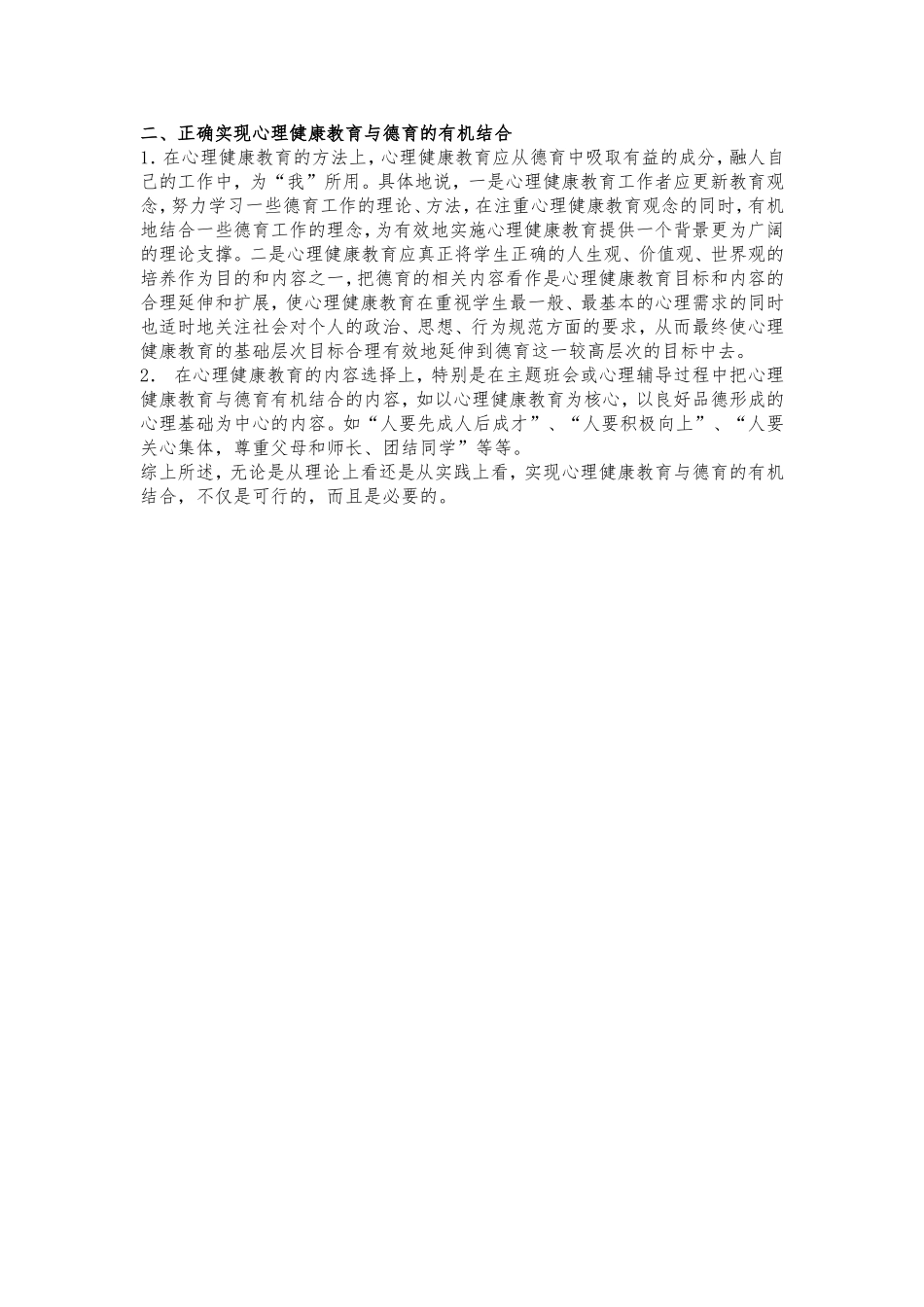 二、正确实现心理健康教育与德育的有机结合

1.在心理健康教育的方法上，心理健康教育应从德育中吸取有益的成分，融人自己的工作中，为“我”所用。具体地说，一是心理健康教育工作者应更新教育观念，努力学习一些德育工作的理论、方法，在注重心理健康教育观念的同时，有机地结合一些德育工作的理念，为有效地实施心理健康教育提供一个背景更为广阔的理论支撑。二是心理健康教育应真正将学生正确的人生观、价值观、世界观的培养作为目的和内容之一，把德育的相关内容看作是心理健康教育目标和内容的合理延伸和扩展，使心理健康教育在重视学生最一般、最基本的心理需求的同时也适时地关注社会对个人的政治、思想、行为规范方面的要求，从而最终使心理健康教育的基础层次目标合理有效地延伸到德育这一较高层次的目标中去。

2. 在心理健康教育的内容选择上，特别是在主题班会或心理辅导过程中把心理健康教育与德育有机结合的内容，如以心理健康教育为核心，以良好品德形成的心理基础为中心的内容。如“人要先成人后成才”、“人要积极向上”、“人要关心集体，尊重父母和师长、团结同学”等等。

综上所述，无论是从理论上看还是从实践上看，实现心理健康教育与德育的有机结合，不仅是可行的，而且是必要的。